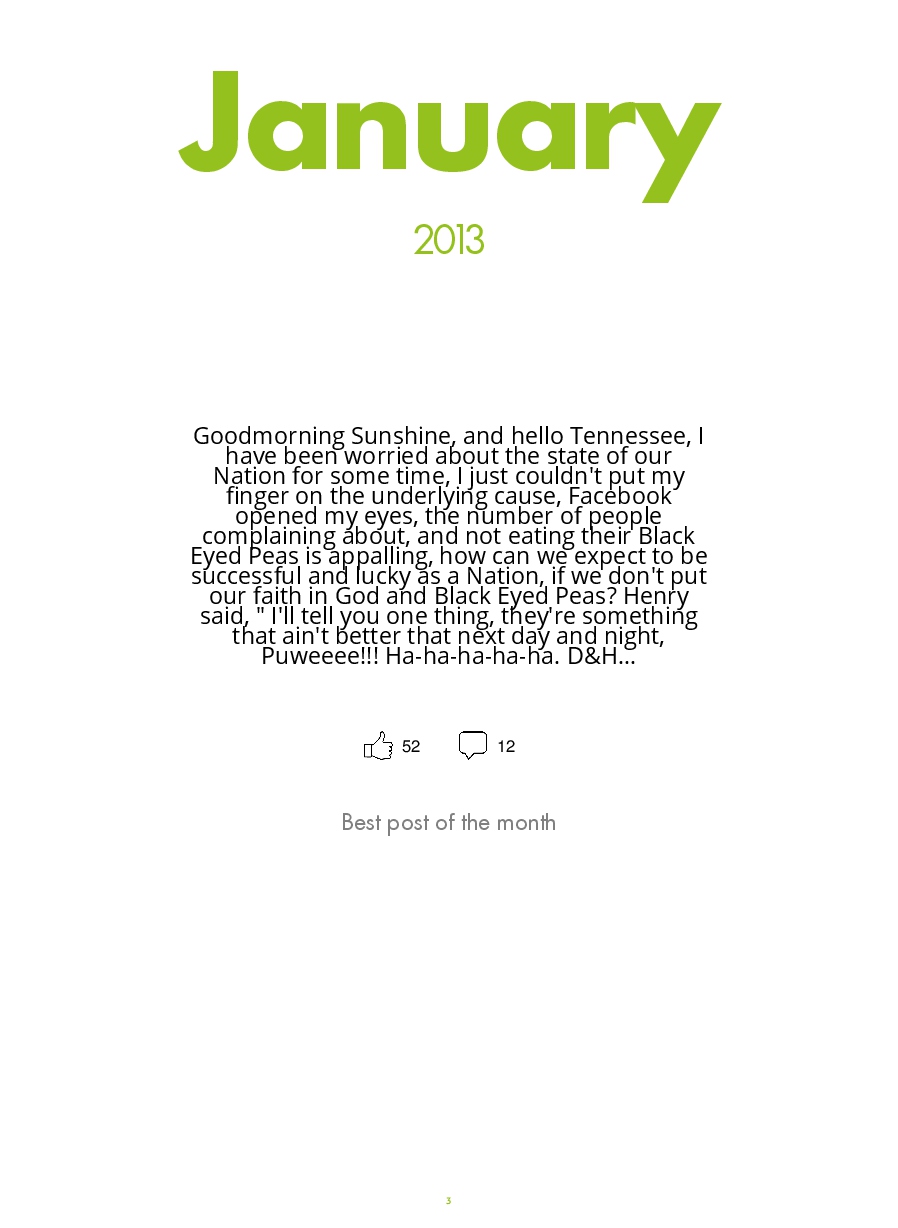 January

2013

Goodmorning Sunshine, and hello Tennessee, I have been worried about the state of our Nation for some time, I just couldn't put my finger on the underlying cause, Facebook opened my eyes, the number of people complaining about, and not eating their Black Eyed Peas is appalling, how can we expect to be successful and lucky as a Nation, if we don't put our faith in God and Black Eyed Peas? Henry said, " I'll tell you one thing, they're something that ain't better that next day and night, Puweeee!!! Ha-ha-ha-ha-ha. D&H...

52 12

Best post of the month

3